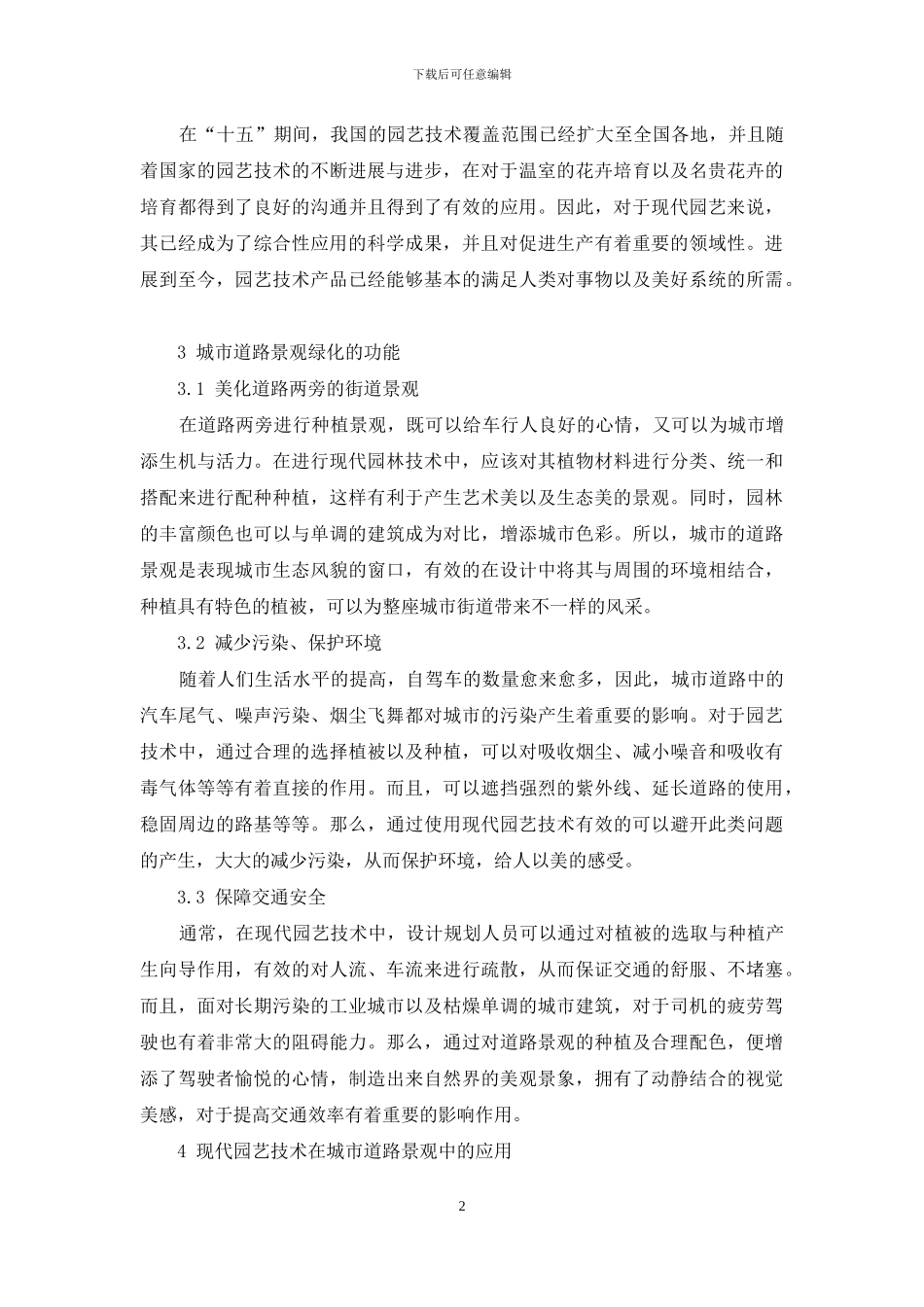 下载后可任意编辑

在“十五”期间，我国的园艺技术覆盖范围已经扩大至全国各地，并且随着国家的园艺技术的不断进展与进步，在对于温室的花卉培育以及名贵花卉的培育都得到了良好的沟通并且得到了有效的应用。因此，对于现代园艺来说，其已经成为了综合性应用的科学成果，并且对促进生产有着重要的领域性。进展到至今，园艺技术产品已经能够基本的满足人类对事物以及美好系统的所需。

3 城市道路景观绿化的功能

3.1 美化道路两旁的街道景观

在道路两旁进行种植景观，既可以给车行人良好的心情，又可以为城市增添生机与活力。在进行现代园林技术中，应该对其植物材料进行分类、统一和搭配来进行配种种植，这样有利于产生艺术美以及生态美的景观。同时，园林的丰富颜色也可以与单调的建筑成为对比，增添城市色彩。所以，城市的道路景观是表现城市生态风貌的窗口，有效的在设计中将其与周围的环境相结合，种植具有特色的植被，可以为整座城市街道带来不一样的风采。

3.2 减少污染、保护环境

随着人们生活水平的提高，自驾车的数量愈来愈多，因此，城市道路中的汽车尾气、噪声污染、烟尘飞舞都对城市的污染产生着重要的影响。对于园艺技术中，通过合理的选择植被以及种植，可以对吸收烟尘、减小噪音和吸收有毒气体等等有着直接的作用。而且，可以遮挡强烈的紫外线、延长道路的使用，稳固周边的路基等等。那么，通过使用现代园艺技术有效的可以避开此类问题的产生，大大的减少污染，从而保护环境，给人以美的感受。

3.3 保障交通安全

通常，在现代园艺技术中，设计规划人员可以通过对植被的选取与种植产生向导作用，有效的对人流、车流来进行疏散，从而保证交通的舒服、不堵塞。而且，面对长期污染的工业城市以及枯燥单调的城市建筑，对于司机的疲劳驾驶也有着非常大的阻碍能力。那么，通过对道路景观的种植及合理配色，便增添了驾驶者愉悦的心情，制造出来自然界的美观景象，拥有了动静结合的视觉美感，对于提高交通效率有着重要的影响作用。

4 现代园艺技术在城市道路景观中的应用

2